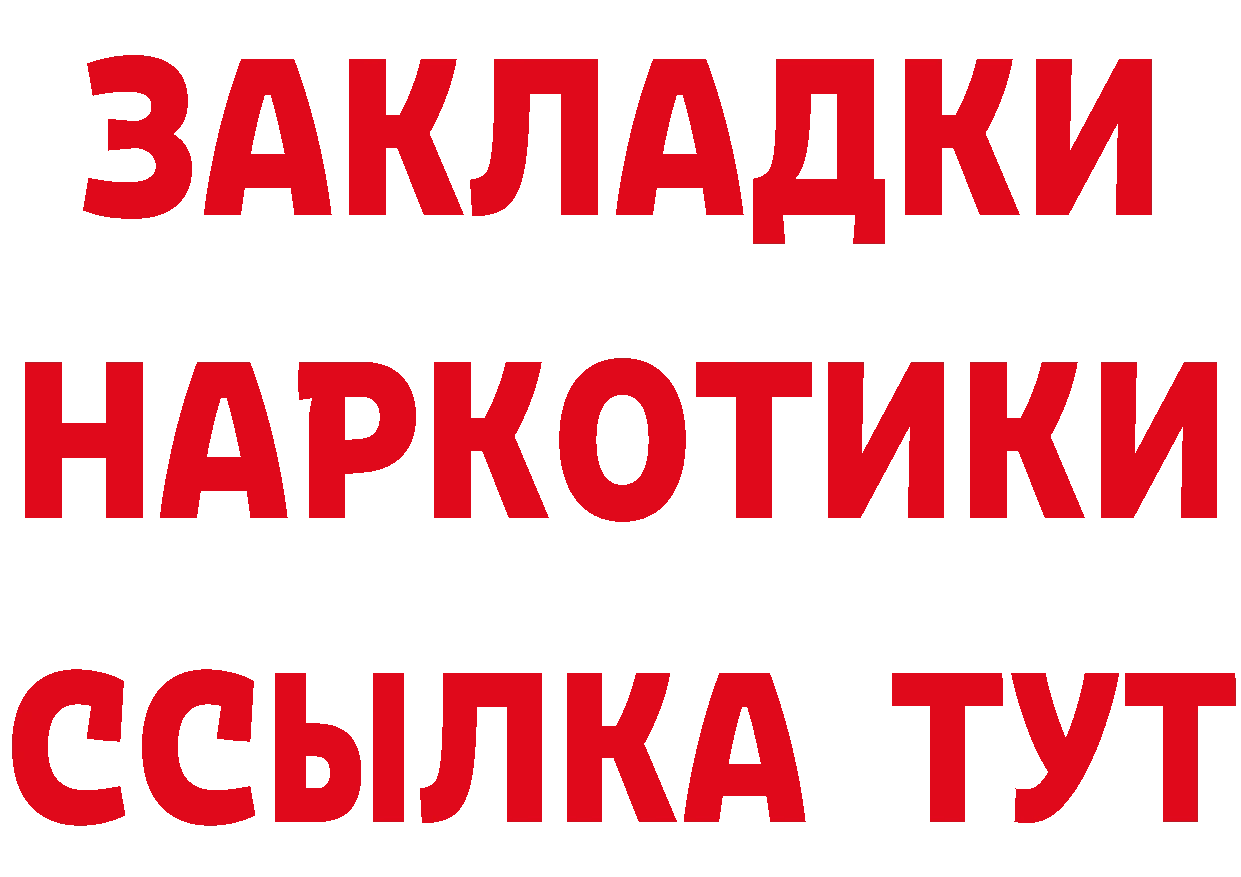 ЗАКЛАДКИ
НАРКОТИКИ
ССЫЛКА ТУТ